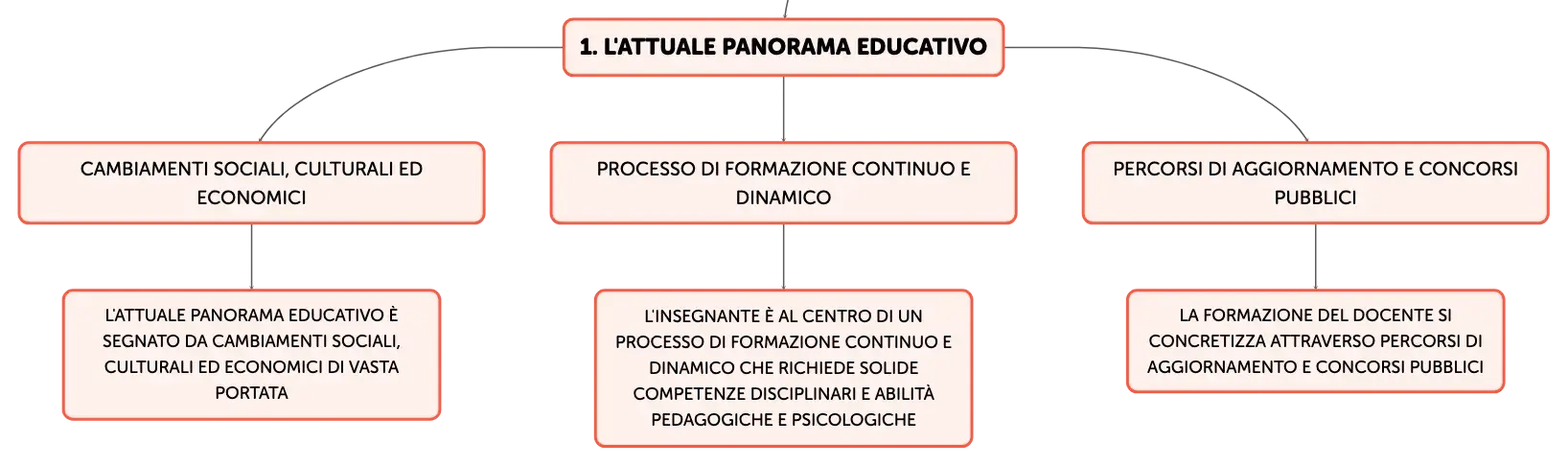 1. L'ATTUALE PANORAMA EDUCATIVO

CAMBIAMENTI SOCIALI, CULTURALI ED ECONOMICI

L'ATTUALE PANORAMA EDUCATIVO È SEGNATO DA CAMBIAMENTI SOCIALI, CULTURALI ED ECONOMICI DI VASTA PORTATA

PROCESSO DI FORMAZIONE CONTINUO E DINAMICO

L'INSEGNANTE È AL CENTRO DI UN PROCESSO DI FORMAZIONE CONTINUO E DINAMICO CHE RICHIEDE SOLIDE COMPETENZE DISCIPLINARI E ABILITÀ PEDAGOGICHE E PSICOLOGICHE

PERCORSI DI AGGIORNAMENTO E CONCORSI PUBBLICI

LA FORMAZIONE DEL DOCENTE SI CONCRETIZZA ATTRAVERSO PERCORSI DI AGGIORNAMENTO E CONCORSI PUBBLICI